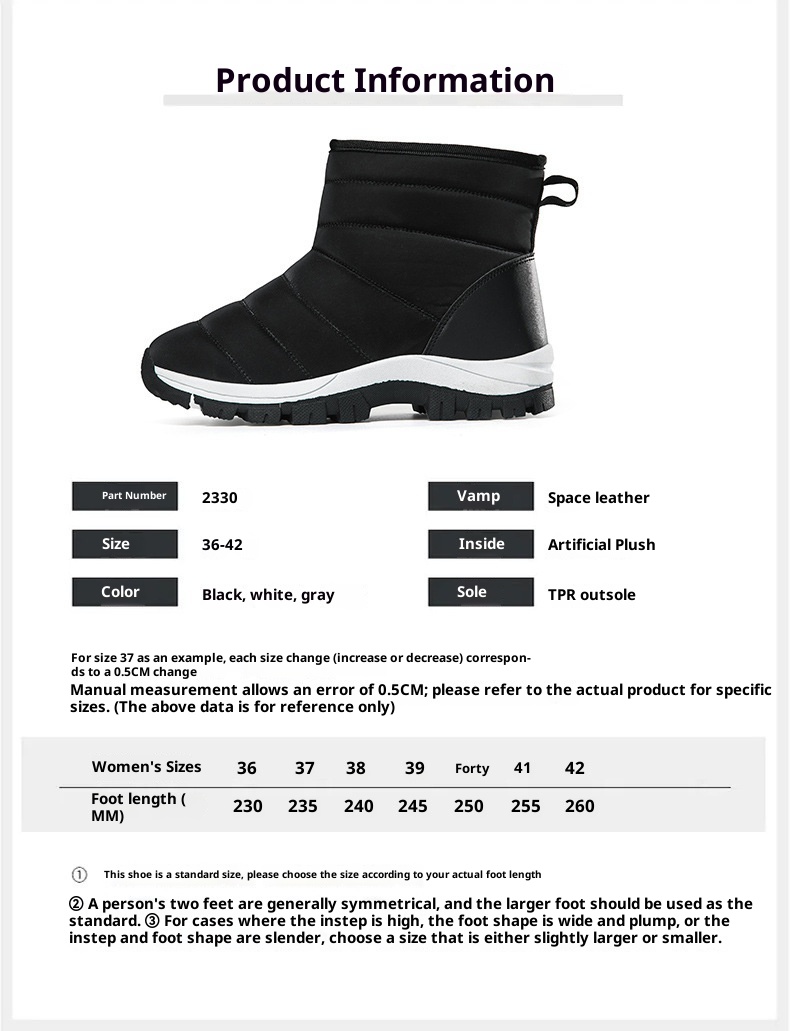 Product Information

| Part Number | 2330 | Vamp | Space leather |
|---|---|---|---|
| Size | 36-42 | Inside | Artificial Plush |
| Color | Black, white, gray | Sole | TPR outsole |

For size 37 as an example, each size change (increase or decrease) corresponds to a 0.5CM change
Manual measurement allows an error of 0.5CM; please refer to the actual product for specific sizes. (The above data is for reference only)

| Women's Sizes | 36 | 37 | 38 | 39 | Forty | 41 | 42 |
|---|---|---|---|---|---|---|---|
| Foot length ( MM) | 230 | 235 | 240 | 245 | 250 | 255 | 260 |

① This shoe is a standard size, please choose the size according to your actual foot length

② A person's two feet are generally symmetrical, and the larger foot should be used as the standard. ③ For cases where the instep is high, the foot shape is wide and plump, or the instep and foot shape are slender, choose a size that is either slightly larger or smaller.